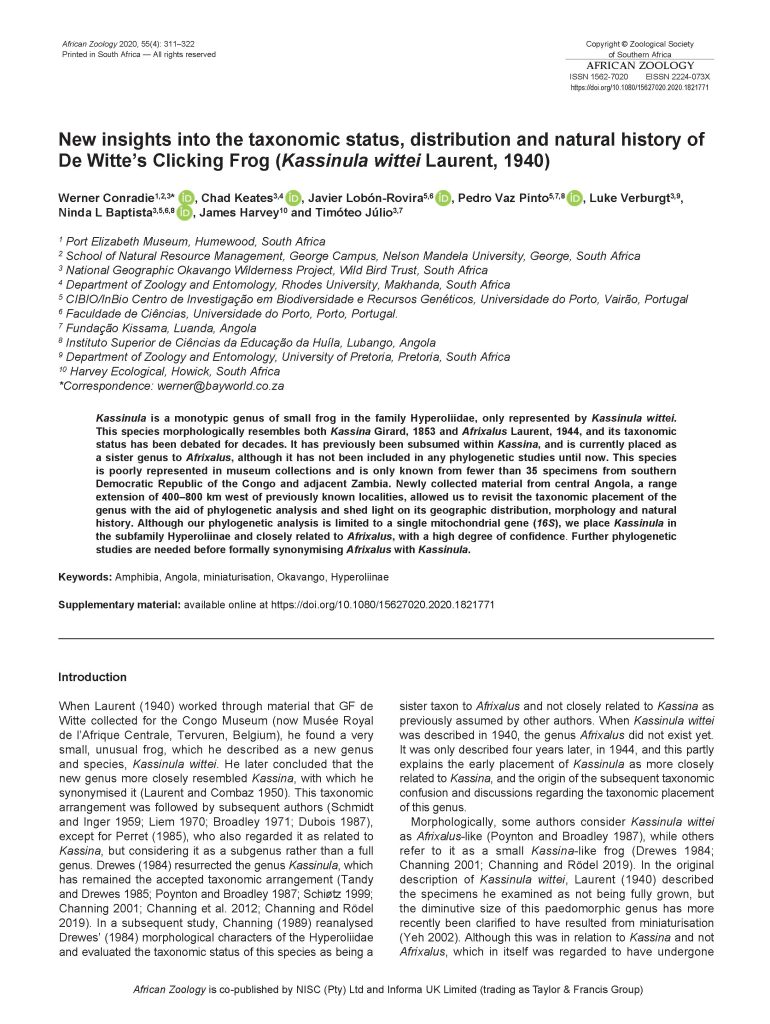 African Zoology 2020, 55(4): 311–322
Printed in South Africa — All rights reserved

Copyright © Zoological Society of Southern Africa
AFRICAN ZOOLOGY
ISSN 1562-7020 EISSN 2224-073X
https://doi.org/10.1080/15627020.2020.1821771

New insights into the taxonomic status, distribution and natural history of De Witte's Clicking Frog (Kassinula wittei Laurent, 1940)

Werner Conradie$^{1,2,3*}$, Chad Keates$^{3,4}$, Javier Lobón-Rovira$^{5,6}$, Pedro Vaz Pinto$^{5,7,8}$, Luke Verburgt$^{3,9}$, Ninda L Baptista$^{3,5,6,8}$, James Harvey$^{10}$ and Timóteo Júlio$^{3,7}$

$^1$ Port Elizabeth Museum, Humewood, South Africa
$^2$ School of Natural Resource Management, George Campus, Nelson Mandela University, George, South Africa
$^3$ National Geographic Okavango Wilderness Project, Wild Bird Trust, South Africa
$^4$ Department of Zoology and Entomology, Rhodes University, Makhanda, South Africa
$^5$ CIBIO/InBio Centro de Investigação em Biodiversidade e Recursos Genéticos, Universidade do Porto, Vairão, Portugal
$^6$ Faculdade de Ciências, Universidade do Porto, Porto, Portugal.
$^7$ Fundação Kissama, Luanda, Angola
$^8$ Instituto Superior de Ciências da Educação da Huíla, Lubango, Angola
$^9$ Department of Zoology and Entomology, University of Pretoria, Pretoria, South Africa
$^{10}$ Harvey Ecological, Howick, South Africa
*Correspondence: werner@bayworld.co.za

Kassinula is a monotypic genus of small frog in the family Hyperoliidae, only represented by Kassinula wittei. This species morphologically resembles both Kassina Girard, 1853 and Afrixalus Laurent, 1944, and its taxonomic status has been debated for decades. It has previously been subsumed within Kassina, and is currently placed as a sister genus to Afrixalus, although it has not been included in any phylogenetic studies until now. This species is poorly represented in museum collections and is only known from fewer than 35 specimens from southern Democratic Republic of the Congo and adjacent Zambia. Newly collected material from central Angola, a range extension of 400–800 km west of previously known localities, allowed us to revisit the taxonomic placement of the genus with the aid of phylogenetic analysis and shed light on its geographic distribution, morphology and natural history. Although our phylogenetic analysis is limited to a single mitochondrial gene (16S), we place Kassinula in the subfamily Hyperoliinae and closely related to Afrixalus, with a high degree of confidence. Further phylogenetic studies are needed before formally synonymising Afrixalus with Kassinula.

Keywords: Amphibia, Angola, miniaturisation, Okavango, Hyperoliinae

Supplementary material: available online at https://doi.org/10.1080/15627020.2020.1821771

Introduction

When Laurent (1940) worked through material that GF de Witte collected for the Congo Museum (now Musée Royal de l'Afrique Centrale, Tervuren, Belgium), he found a very small, unusual frog, which he described as a new genus and species, Kassinula wittei. He later concluded that the new genus more closely resembled Kassina, with which he synonymised it (Laurent and Combaz 1950). This taxonomic arrangement was followed by subsequent authors (Schmidt and Inger 1959; Liem 1970; Broadley 1971; Dubois 1987), except for Perret (1985), who also regarded it as related to Kassina, but considering it as a subgenus rather than a full genus. Drewes (1984) resurrected the genus Kassinula, which has remained the accepted taxonomic arrangement (Tandy and Drewes 1985; Poynton and Broadley 1987; Schiøtz 1999; Channing 2001; Channing et al. 2012; Channing and Rödel 2019). In a subsequent study, Channing (1989) reanalysed Drewes' (1984) morphological characters of the Hyperoliidae and evaluated the taxonomic status of this species as being a sister taxon to Afrixalus and not closely related to Kassina as previously assumed by other authors. When Kassinula wittei was described in 1940, the genus Afrixalus did not exist yet. It was only described four years later, in 1944, and this partly explains the early placement of Kassinula as more closely related to Kassina, and the origin of the subsequent taxonomic confusion and discussions regarding the taxonomic placement of this genus.

Morphologically, some authors consider Kassinula wittei as Afrixalus-like (Poynton and Broadley 1987), while others refer to it as a small Kassina-like frog (Drewes 1984; Channing 2001; Channing and Rödel 2019). In the original description of Kassinula wittei, Laurent (1940) described the specimens he examined as not being fully grown, but the diminutive size of this paedomorphic genus has more recently been clarified to have resulted from miniaturisation (Yeh 2002). Although this was in relation to Kassina and not Afrixalus, which in itself was regarded to have undergone

African Zoology is co-published by NISC (Pty) Ltd and Informa UK Limited (trading as Taylor & Francis Group)